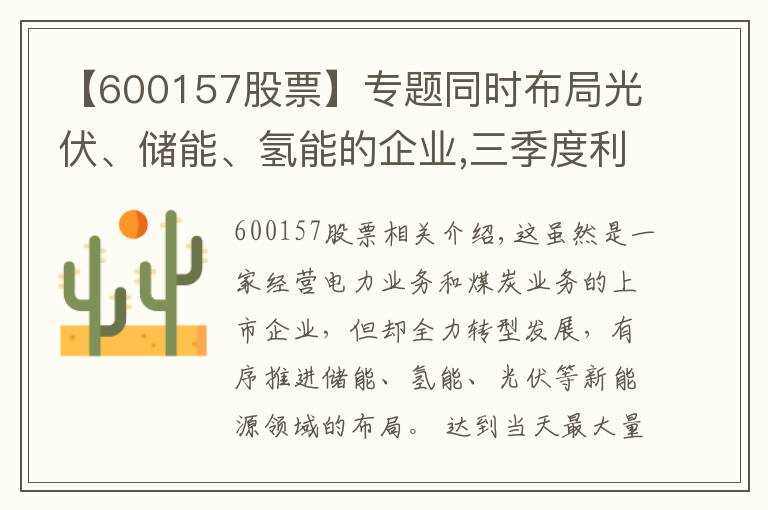 【600157股票】专题同时布局光伏、储能、氢能的企业,三季度利

600157股票相关介绍,这虽然是一家经营电力业务和煤炭业务的上市企业,但却全力转型发展,有序推进储能、氢能、光伏等新能源领域的布局。达到当天最大量